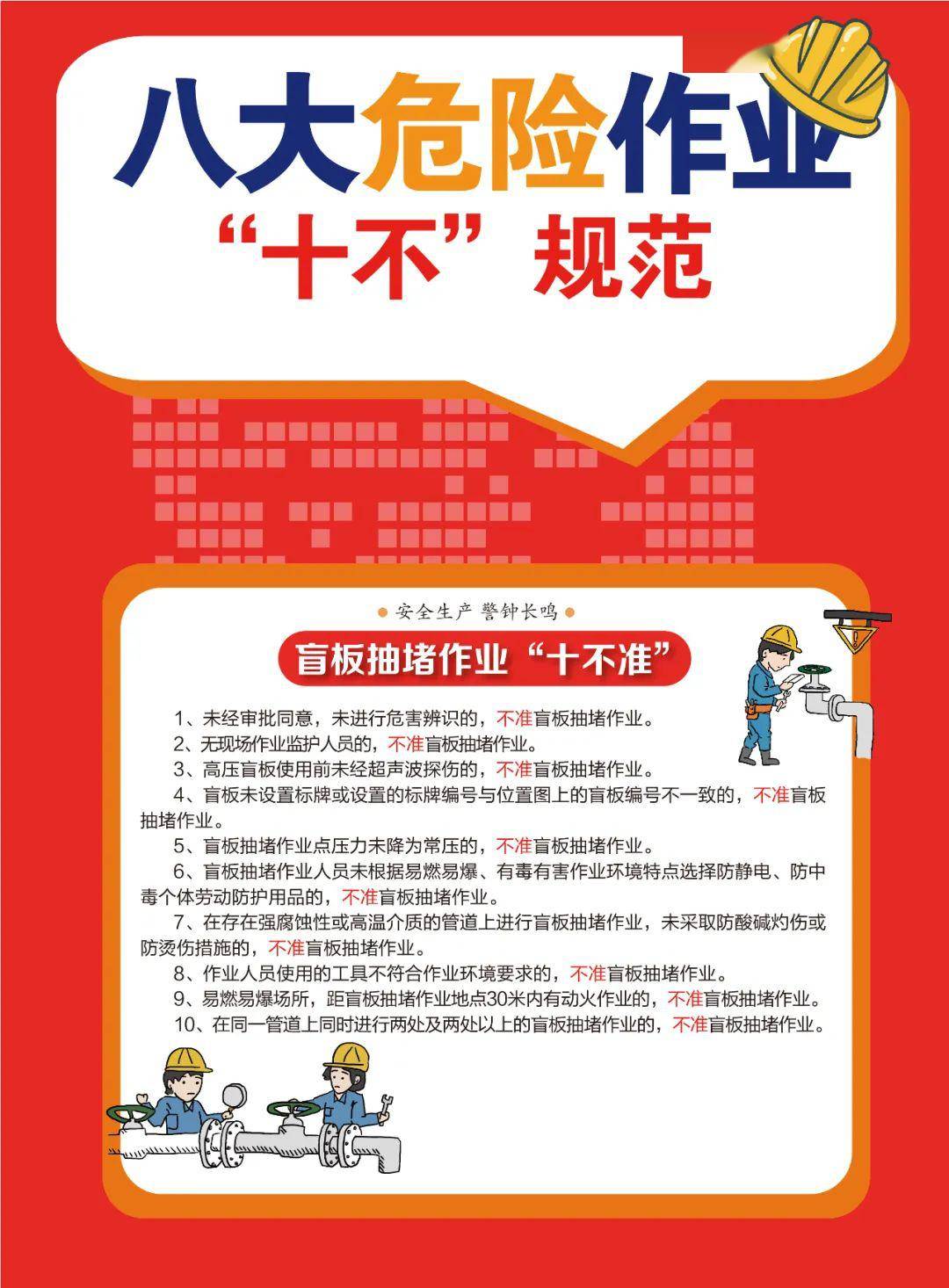 八大危险作业
“十不”规范

安全生产 警钟长鸣

盲板抽堵作业“十不准”

1、未经审批同意，未进行危害辨识的，不准盲板抽堵作业。
2、无现场作业监护人员的，不准盲板抽堵作业。
3、高压盲板使用前未经超声波探伤的，不准盲板抽堵作业。
4、盲板未设置标牌或设置的标牌编号与位置图上的盲板编号不一致的，不准盲板抽堵作业。
5、盲板抽堵作业点压力未降为常压的，不准盲板抽堵作业。
6、盲板抽堵作业人员未根据易燃易爆、有毒有害作业环境特点选择防静电、防中毒个体劳动防护用品的，不准盲板抽堵作业。
7、在存在强腐蚀性或高温介质的管道上进行盲板抽堵作业，未采取防酸碱灼伤或防烫伤措施的，不准盲板抽堵作业。
8、作业人员使用的工具不符合作业环境要求的，不准盲板抽堵作业。
9、易燃易爆场所，距盲板抽堵作业地点30米内有动火作业的，不准盲板抽堵作业。
10、在同一管道上同时进行两处及两处以上的盲板抽堵作业的，不准盲板抽堵作业。